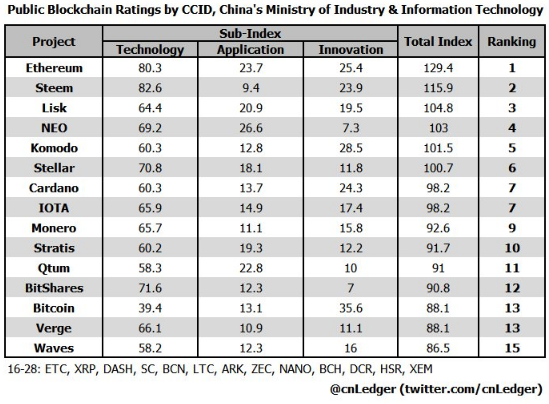 Public Blockchain Ratings by CCID, China's Ministry of Industry & Information Technology

| Project | Sub-Index: Technology | Sub-Index: Application | Sub-Index: Innovation | Total Index | Ranking |
|---|---|---|---|---|---|
| Ethereum | 80.3 | 23.7 | 25.4 | 129.4 | 1 |
| Steem | 82.6 | 9.4 | 23.9 | 115.9 | 2 |
| Lisk | 64.4 | 20.9 | 19.5 | 104.8 | 3 |
| NEO | 69.2 | 26.6 | 7.3 | 103 | 4 |
| Komodo | 60.3 | 12.8 | 28.5 | 101.5 | 5 |
| Stellar | 70.8 | 18.1 | 11.8 | 100.7 | 6 |
| Cardano | 60.3 | 13.7 | 24.3 | 98.2 | 7 |
| IOTA | 65.9 | 14.9 | 17.4 | 98.2 | 7 |
| Monero | 65.7 | 11.1 | 15.8 | 92.6 | 9 |
| Stratis | 60.2 | 19.3 | 12.2 | 91.7 | 10 |
| Qtum | 58.3 | 22.8 | 10 | 91 | 11 |
| BitShares | 71.6 | 12.3 | 7 | 90.8 | 12 |
| Bitcoin | 39.4 | 13.1 | 35.6 | 88.1 | 13 |
| Verge | 66.1 | 10.9 | 11.1 | 88.1 | 13 |
| Waves | 58.2 | 12.3 | 16 | 86.5 | 15 |

16-28: ETC, XRP, DASH, SC, BCN, LTC, ARK, ZEC, NANO, BCH, DCR, HSR, XEM

@cnLedger (twitter.com/cnLedger)